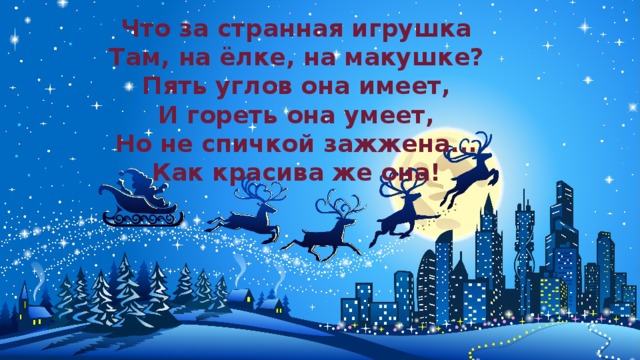 Что за странная игрушка
Там, на ёлке, на макушке?
Пять углов она имеет,
И гореть она умеет,
Но не спичкой зажжена…
Как красива же она!